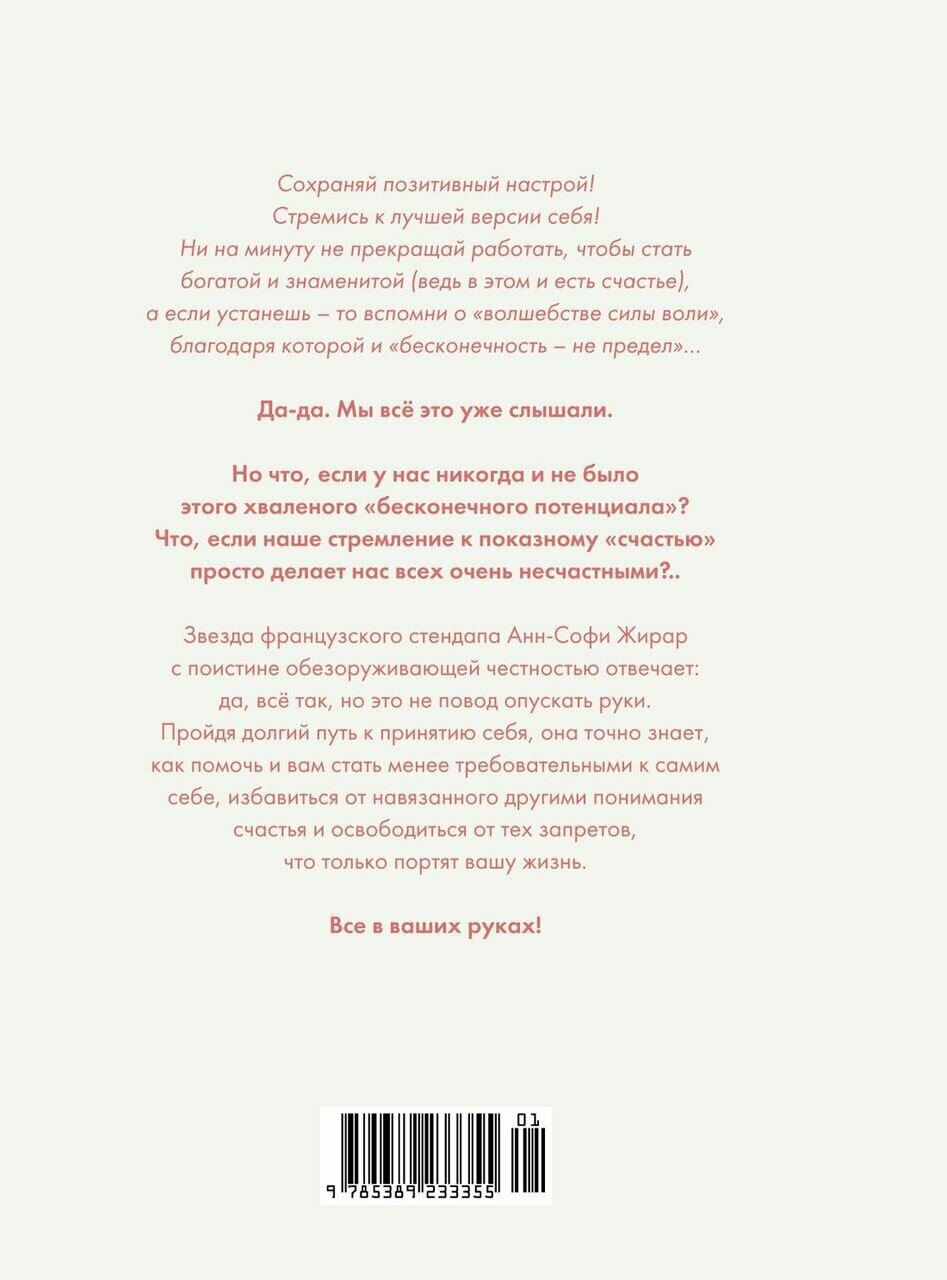 Сохраняй позитивный настрой!
Стремись к лучшей версии себя!
Ни на минуту не прекращай работать, чтобы стать богатой и знаменитой (ведь в этом и есть счастье), а если устанешь – то вспомни о «волшебстве силы воли», благодаря которой и «бесконечность – не предел»...

Да-да. Мы всё это уже слышали.

Но что, если у нас никогда и не было этого хваленого «бесконечного потенциала»? Что, если наше стремление к показному «счастью» просто делает нас всех очень несчастными?..

Звезда французского стендапа Анн-Софи Жирар с поистине обезоруживающей честностью отвечает: да, всё так, но это не повод опускать руки. Пройдя долгий путь к принятию себя, она точно знает, как помочь и вам стать менее требовательными к самим себе, избавиться от навязанного другими понимания счастья и освободиться от тех запретов, что только портят вашу жизнь.

Все в ваших руках!

01
9 785389 233355